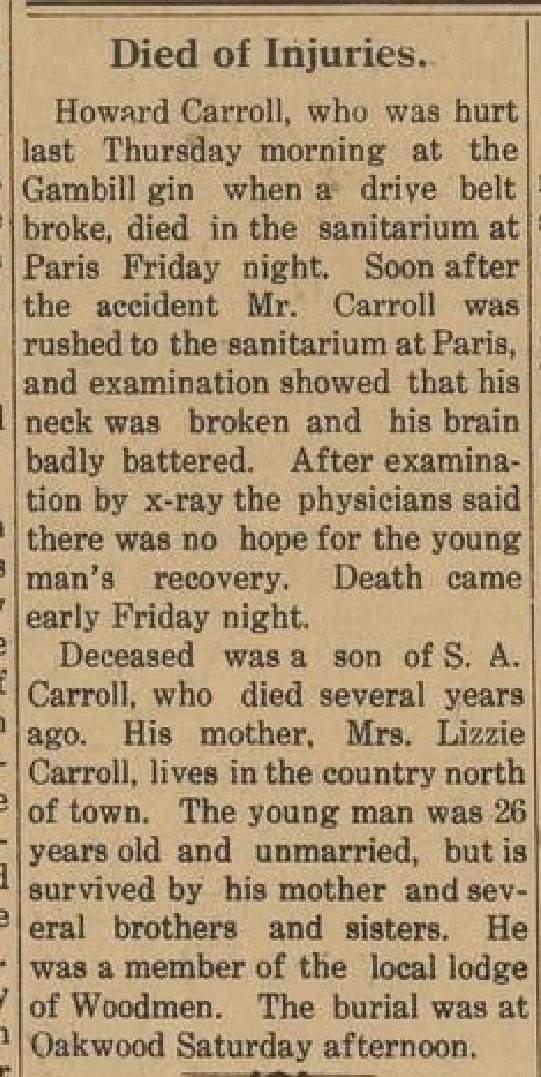 Died of Injuries.

Howard Carroll, who was hurt last Thursday morning at the Gambill gin when a drive belt broke, died in the sanitarium at Paris Friday night. Soon after the accident Mr. Carroll was rushed to the sanitarium at Paris, and examination showed that his neck was broken and his brain badly battered. After examination by x-ray the physicians said there was no hope for the young man's recovery. Death came early Friday night.

Deceased was a son of S. A. Carroll, who died several years ago. His mother, Mrs. Lizzie Carroll, lives in the country north of town. The young man was 26 years old and unmarried, but is survived by his mother and several brothers and sisters. He was a member of the local lodge of Woodmen. The burial was at Oakwood Saturday afternoon.